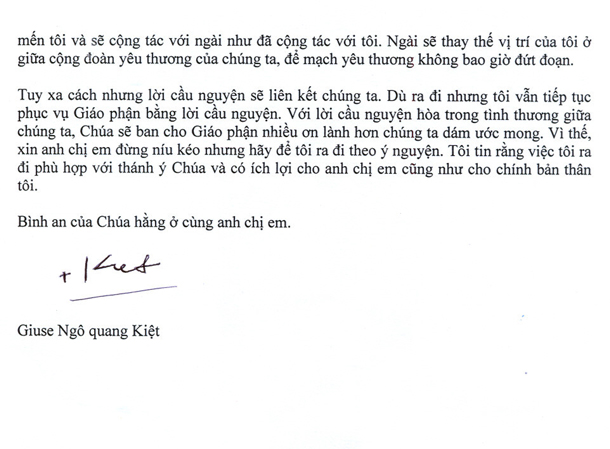 mến tôi và sẽ cộng tác với ngài như đã cộng tác với tôi. Ngài sẽ thay thế vị trí của tôi ở giữa cộng đoàn yêu thương của chúng ta, để mạch yêu thương không bao giờ đứt đoạn.

Tuy xa cách nhưng lời cầu nguyện sẽ liên kết chúng ta. Dù ra đi nhưng tôi vẫn tiếp tục phục vụ Giáo phận bằng lời cầu nguyện. Với lời cầu nguyện hòa trong tình thương giữa chúng ta, Chúa sẽ ban cho Giáo phận nhiều ơn lành hơn chúng ta dám ước mong. Vì thế, xin anh chị em đừng níu kéo nhưng hãy để tôi ra đi theo ý nguyện. Tôi tin rằng việc tôi ra đi phù hợp với thánh ý Chúa và có ích lợi cho anh chị em cũng như cho chính bản thân tôi.

Bình an của Chúa hằng ở cùng anh chị em.

+ Kiet

Giuse Ngô quang Kiệt